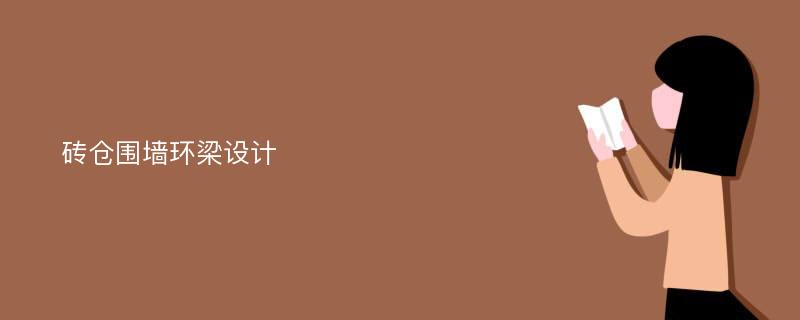 砖仓围墙环梁设计